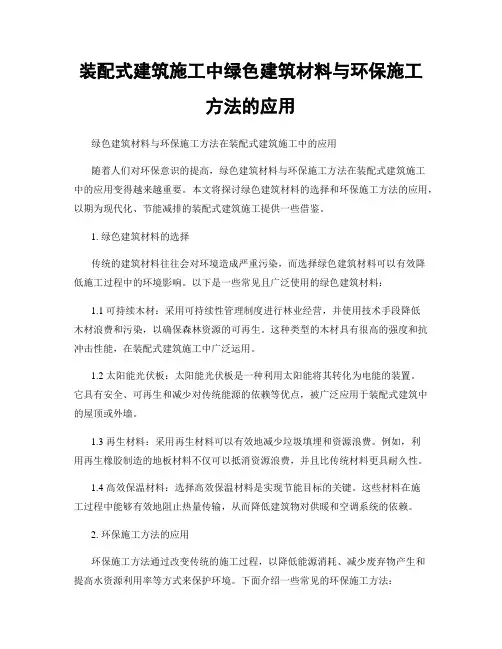 装配式建筑施工中绿色建筑材料与环保施工方法的应用

绿色建筑材料与环保施工方法在装配式建筑施工中的应用

随着人们对环保意识的提高，绿色建筑材料与环保施工方法在装配式建筑施工中的应用变得越来越重要。本文将探讨绿色建筑材料的选择和环保施工方法的应用，以期为现代化、节能减排的装配式建筑施工提供一些借鉴。

1. 绿色建筑材料的选择

传统的建筑材料往往会对环境造成严重污染，而选择绿色建筑材料可以有效降低施工过程中的环境影响。以下是一些常见且广泛使用的绿色建筑材料：

1.1 可持续木材：采用可持续性管理制度进行林业经营，并使用技术手段降低木材浪费和污染，以确保森林资源的可再生。这种类型的木材具有很高的强度和抗冲击性能，在装配式建筑施工中广泛运用。

1.2 太阳能光伏板：太阳能光伏板是一种利用太阳能将其转化为电能的装置。它具有安全、可再生和减少对传统能源的依赖等优点，被广泛应用于装配式建筑中的屋顶或外墙。

1.3 再生材料：采用再生材料可以有效地减少垃圾填埋和资源浪费。例如，利用再生橡胶制造的地板材料不仅可以抵消资源浪费，并且比传统材料更具耐久性。

1.4 高效保温材料：选择高效保温材料是实现节能目标的关键。这些材料在施工过程中能够有效地阻止热量传输，从而降低建筑物对供暖和空调系统的依赖。

2. 环保施工方法的应用

环保施工方法通过改变传统的施工过程，以降低能源消耗、减少废弃物产生和提高水资源利用率等方式来保护环境。下面介绍一些常见的环保施工方法：